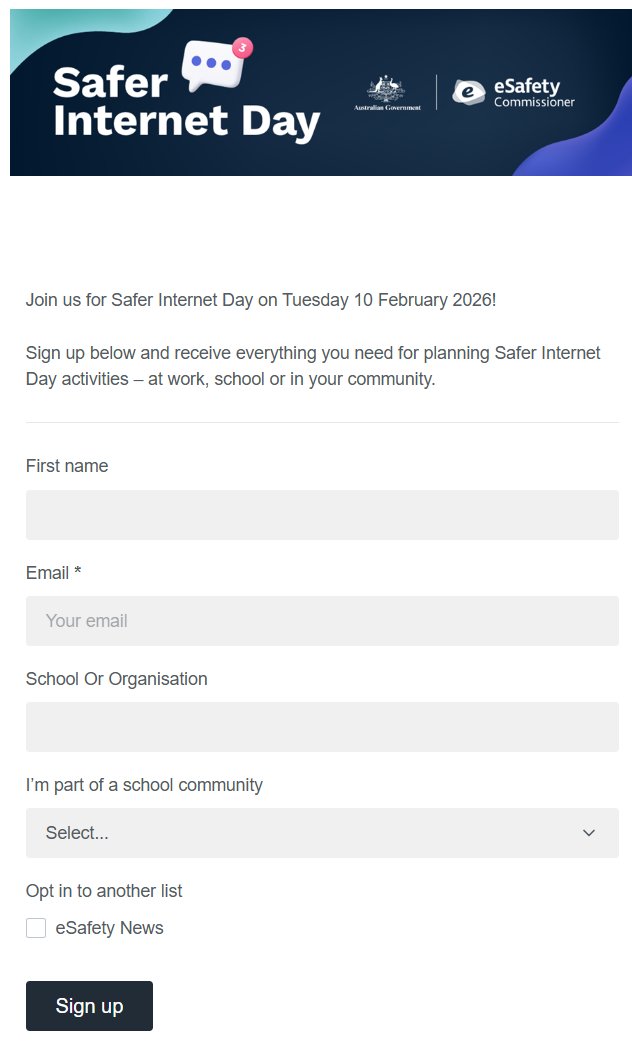 Safer Internet Day

3

Australian Government

eSafety Commissioner

Join us for Safer Internet Day on Tuesday 10 February 2026!

Sign up below and receive everything you need for planning Safer Internet Day activities – at work, school or in your community.

First name

Email *

Your email

School Or Organisation

I'm part of a school community

Select...

Opt in to another list

eSafety News

Sign up